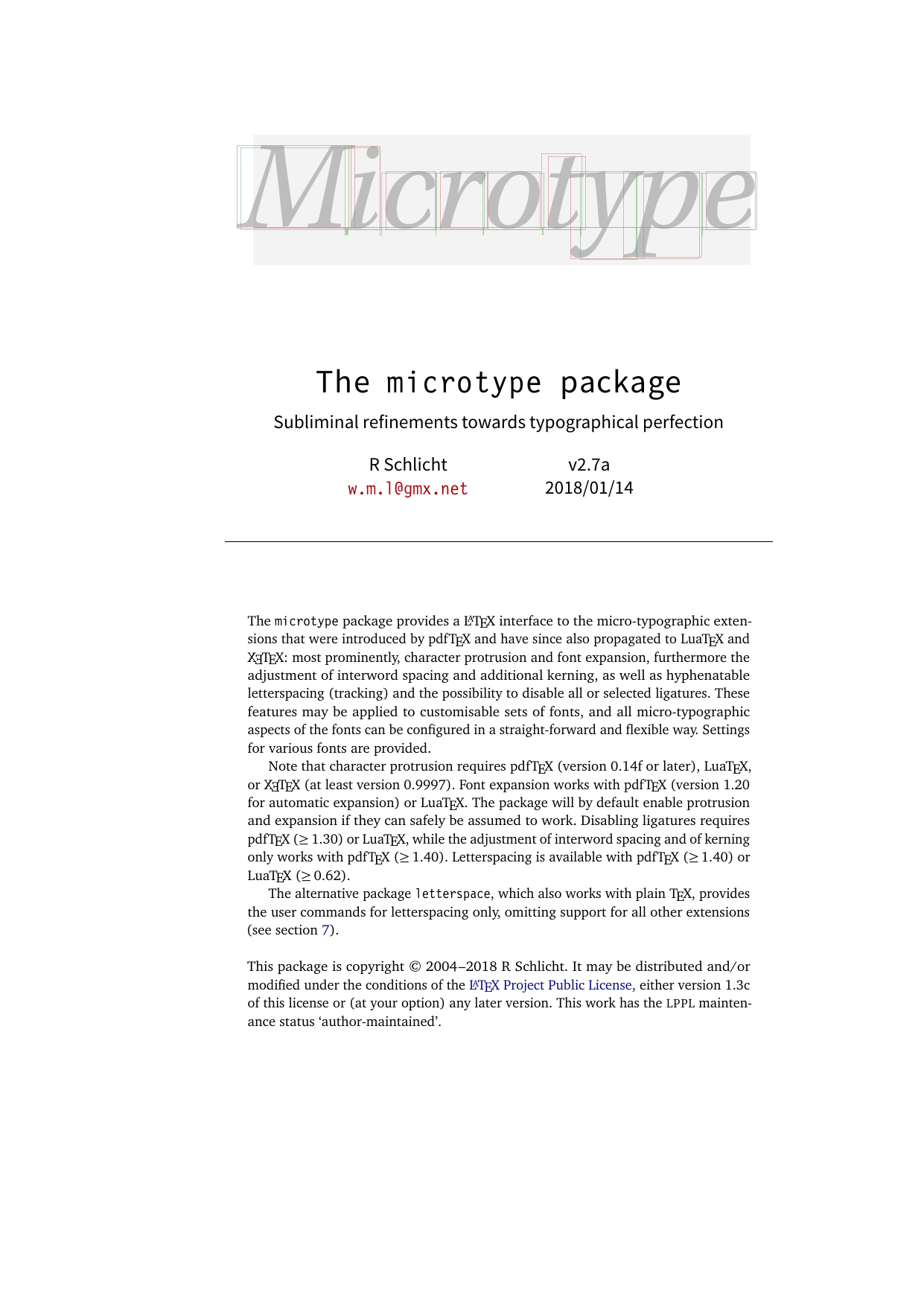 Microtype

The microtype package

Subliminal refinements towards typographical perfection

R Schlicht
w.m.l@gmx.net

v2.7a
2018/01/14

The microtype package provides a LaTeX interface to the micro-typographic extensions that were introduced by pdfTeX and have since also propagated to LuaTeX and XeTeX: most prominently, character protrusion and font expansion, furthermore the adjustment of interword spacing and additional kerning, as well as hyphenatable letterspacing (tracking) and the possibility to disable all or selected ligatures. These features may be applied to customisable sets of fonts, and all micro-typographic aspects of the fonts can be configured in a straight-forward and flexible way. Settings for various fonts are provided.

Note that character protrusion requires pdfTeX (version 0.14f or later), LuaTeX, or XeTeX (at least version 0.9997). Font expansion works with pdfTeX (version 1.20 for automatic expansion) or LuaTeX. The package will by default enable protrusion and expansion if they can safely be assumed to work. Disabling ligatures requires pdfTeX ($\geq$ 1.30) or LuaTeX, while the adjustment of interword spacing and of kerning only works with pdfTeX ($\geq$ 1.40). Letterspacing is available with pdfTeX ($\geq$ 1.40) or LuaTeX ($\geq$ 0.62).

The alternative package letterspace, which also works with plain TeX, provides the user commands for letterspacing only, omitting support for all other extensions (see section 7).

This package is copyright © 2004–2018 R Schlicht. It may be distributed and/or modified under the conditions of the LaTeX Project Public License, either version 1.3c of this license or (at your option) any later version. This work has the LPPL maintenance status ‘author-maintained’.